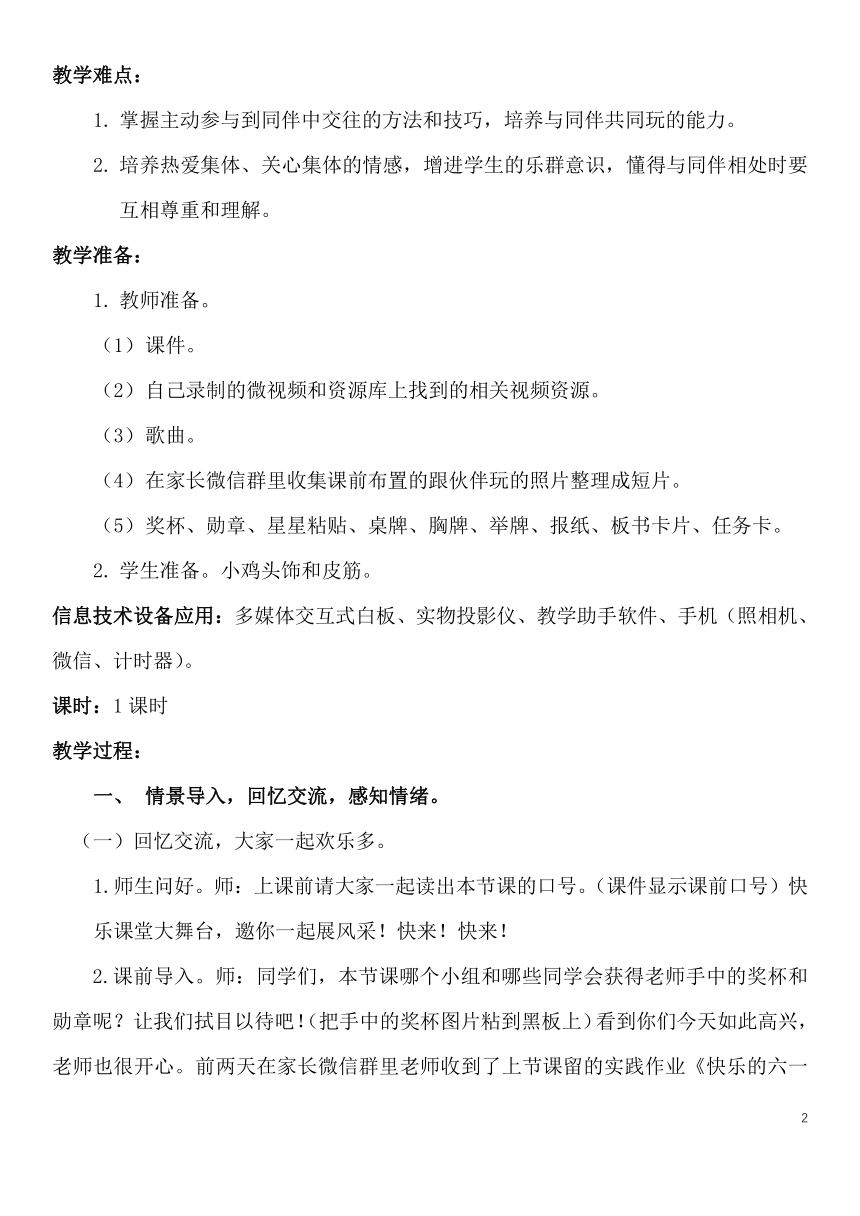 教学难点：

1. 掌握主动参与到同伴中交往的方法和技巧，培养与同伴共同玩的能力。

2. 培养热爱集体、关心集体的情感，增进学生的乐群意识，懂得与同伴相处时要互相尊重和理解。

教学准备：

1. 教师准备。

（1）课件。

（2）自己录制的微视频和资源库上找到的相关视频资源。

（3）歌曲。

（4）在家长微信群里收集课前布置的跟伙伴玩的照片整理成短片。

（5）奖杯、勋章、星星粘贴、桌牌、胸牌、举牌、报纸、板书卡片、任务卡。

2. 学生准备。小鸡头饰和皮筋。

信息技术设备应用：多媒体交互式白板、实物投影仪、教学助手软件、手机（照相机、微信、计时器）。

课时：1 课时

教学过程：

一、 情景导入，回忆交流，感知情绪。

（一）回忆交流，大家一起欢乐多。

1.师生问好。师：上课前请大家一起读出本节课的口号。（课件显示课前口号）快乐课堂大舞台，邀你一起展风采！快来！快来！

2.课前导入。师：同学们，本节课哪个小组和哪些同学会获得老师手中的奖杯和勋章呢？让我们拭目以待吧！(把手中的奖杯图片粘到黑板上）看到你们今天如此高兴，老师也很开心。前两天在家长微信群里老师收到了上节课留的实践作业《快乐的六一

2